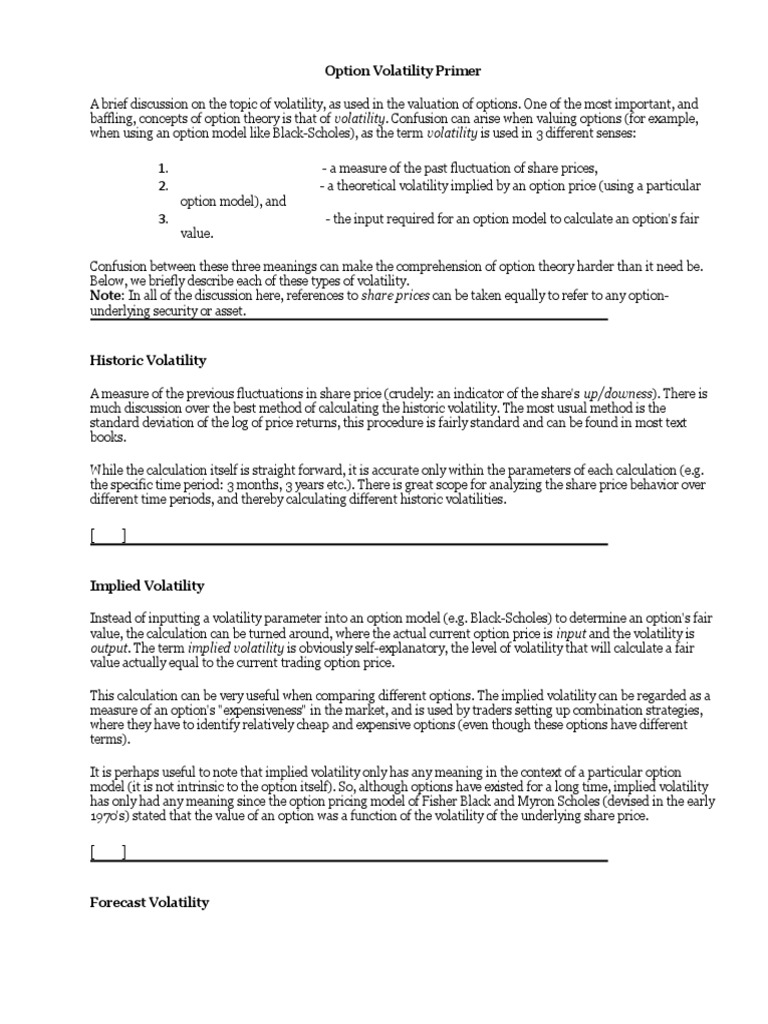 Option Volatility Primer

A brief discussion on the topic of volatility, as used in the valuation of options. One of the most important, and baffling, concepts of option theory is that of volatility. Confusion can arise when valuing options (for example, when using an option model like Black-Scholes), as the term volatility is used in 3 different senses:

1. - a measure of the past fluctuation of share prices,
2. - a theoretical volatility implied by an option price (using a particular option model), and
3. - the input required for an option model to calculate an option's fair value.

Confusion between these three meanings can make the comprehension of option theory harder than it need be. Below, we briefly describe each of these types of volatility.
Note: In all of the discussion here, references to share prices can be taken equally to refer to any option-underlying security or asset.

Historic Volatility

A measure of the previous fluctuations in share price (crudely: an indicator of the share's up/downess). There is much discussion over the best method of calculating the historic volatility. The most usual method is the standard deviation of the log of price returns, this procedure is fairly standard and can be found in most text books.

While the calculation itself is straight forward, it is accurate only within the parameters of each calculation (e.g. the specific time period: 3 months, 3 years etc.). There is great scope for analyzing the share price behavior over different time periods, and thereby calculating different historic volatilities.

[ ]

Implied Volatility

Instead of inputting a volatility parameter into an option model (e.g. Black-Scholes) to determine an option's fair value, the calculation can be turned around, where the actual current option price is input and the volatility is output. The term implied volatility is obviously self-explanatory, the level of volatility that will calculate a fair value actually equal to the current trading option price.

This calculation can be very useful when comparing different options. The implied volatility can be regarded as a measure of an option's "expensiveness" in the market, and is used by traders setting up combination strategies, where they have to identify relatively cheap and expensive options (even though these options have different terms).

It is perhaps useful to note that implied volatility only has any meaning in the context of a particular option model (it is not intrinsic to the option itself). So, although options have existed for a long time, implied volatility has only had any meaning since the option pricing model of Fisher Black and Myron Scholes (devised in the early 1970's) stated that the value of an option was a function of the volatility of the underlying share price.

[ ]

Forecast Volatility